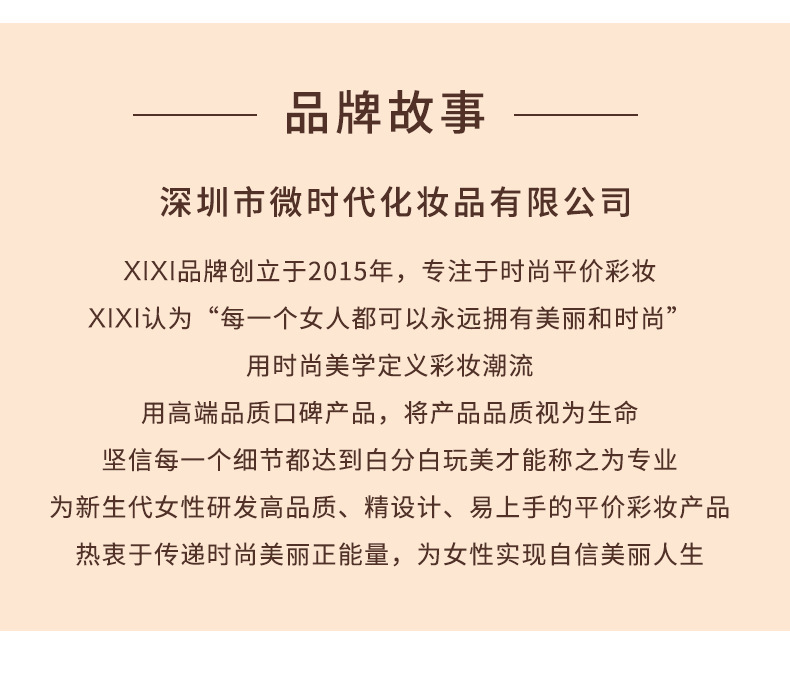 品牌故事

深圳市微时代化妆品有限公司

XIXI品牌创立于2015年，专注于时尚平价彩妆

XIXI认为“每一个女人都可以永远拥有美丽和时尚”

用时尚美学定义彩妆潮流

用高端品质口碑产品，将产品品质视为生命

坚信每一个细节都达到白分白玩美才能称之为专业

为新生代女性研发高品质、精设计、易上手的平价彩妆产品

热衷于传递时尚美丽正能量，为女性实现自信美丽人生